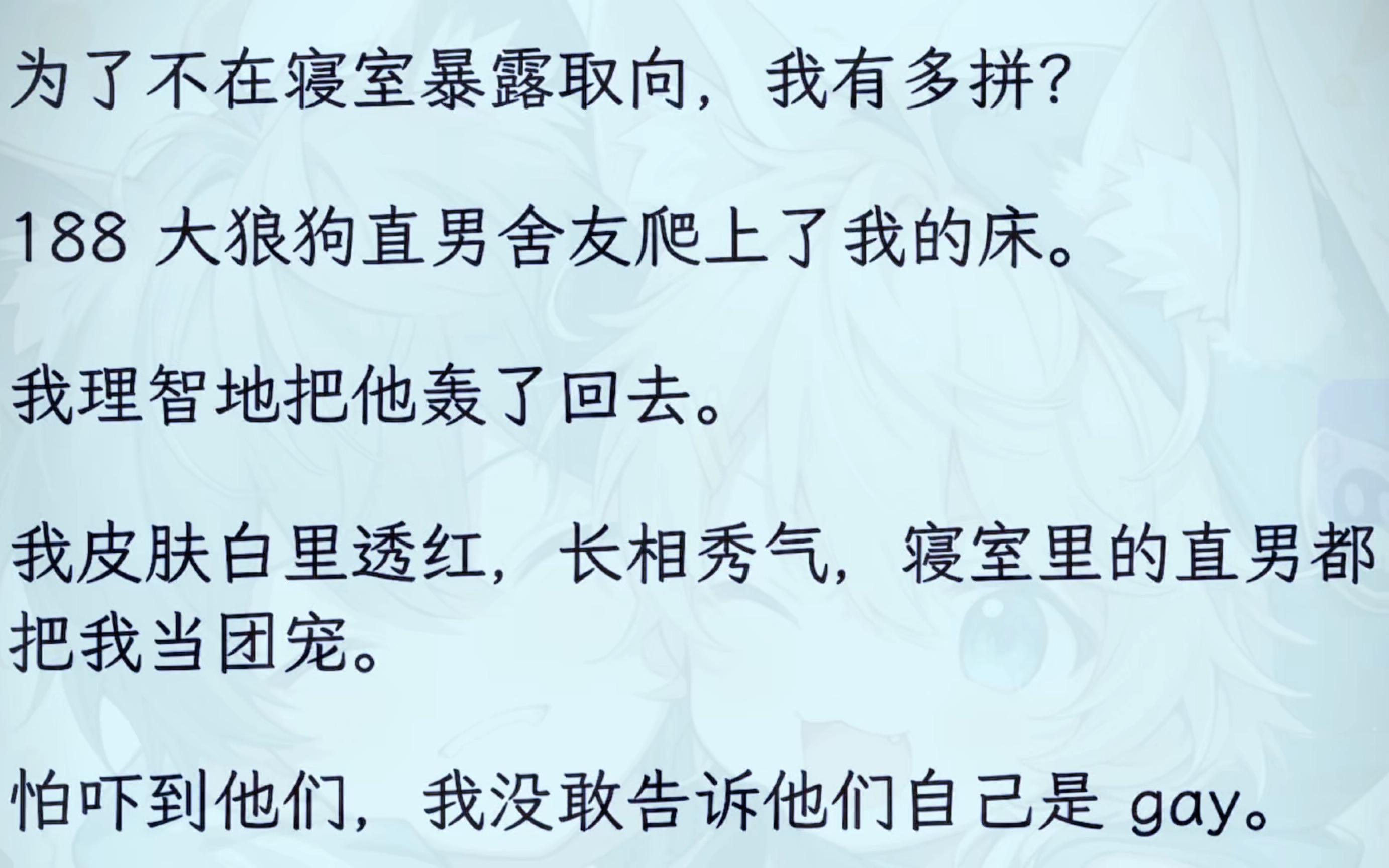 为了不在寝室暴露取向，我有多拼？

188 大狼狗直男舍友爬上了我的床。

我理智地把他轰了回去。

我皮肤白里透红，长相秀气，寝室里的直男都把我当团宠。

怕吓到他们，我没敢告诉他们自己是 gay。